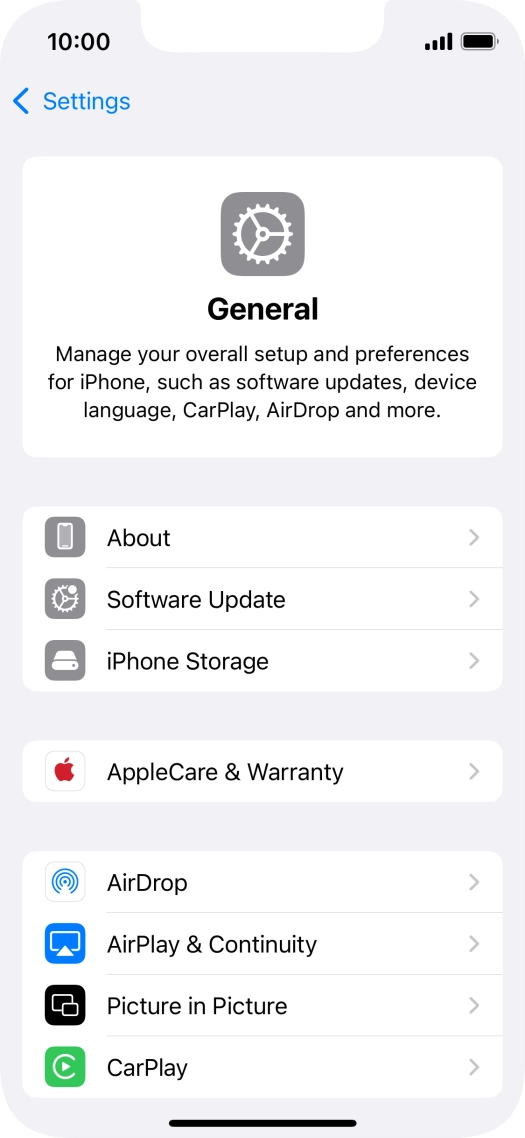 10:00

Settings

General

Manage your overall setup and preferences for iPhone, such as software updates, device language, CarPlay, AirDrop and more.

About

Software Update

iPhone Storage

AppleCare & Warranty

AirDrop

AirPlay & Continuity

Picture in Picture

CarPlay